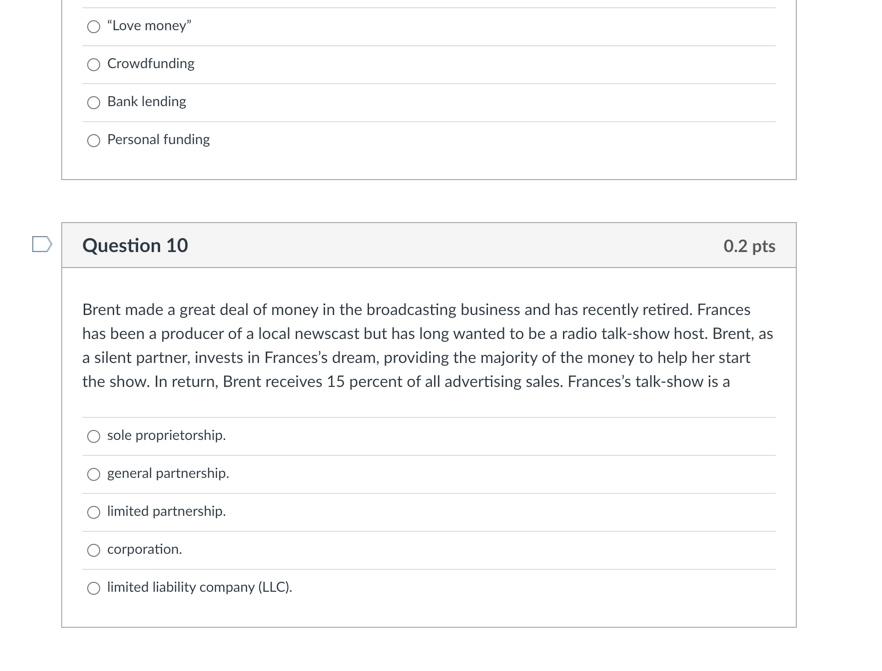 "Love money"

Crowdfunding

Bank lending

Personal funding

Question 10

0.2 pts

Brent made a great deal of money in the broadcasting business and has recently retired. Frances has been a producer of a local newscast but has long wanted to be a radio talk-show host. Brent, as a silent partner, invests in Frances's dream, providing the majority of the money to help her start the show. In return, Brent receives 15 percent of all advertising sales. Frances's talk-show is a

sole proprietorship.

general partnership.

limited partnership.

corporation.

limited liability company (LLC).